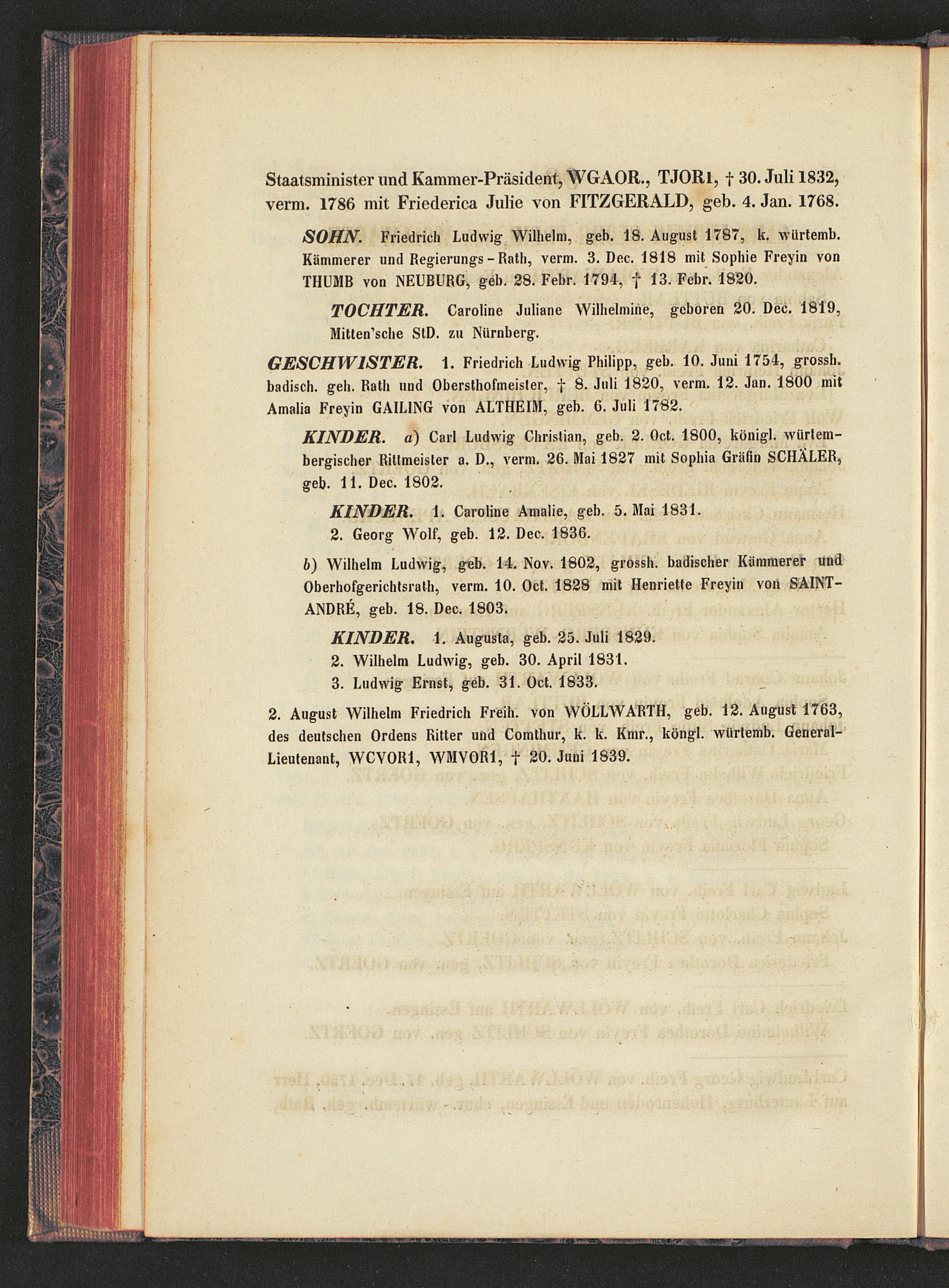 Staatsminister und Kammer-Präsident, WGAOR., TJOR1, † 30. Juli 1832, verm. 1786 mit Friederica Julie von FITZGERALD, geb. 4. Jan. 1768.

SOHN. Friedrich Ludwig Wilhelm, geb. 18. August 1787, k. würtemb. Kämmerer und Regierungs-Rath, verm. 3. Dec. 1818 mit Sophie Freyin von THUMB von NEUBURG, geb. 28. Febr. 1794, † 13. Febr. 1820.

TOCHTER. Caroline Juliane Wilhelmine, geboren 20. Dec. 1819, Mitten'sche StD. zu Nürnberg.

GESCHWISTER. 1. Friedrich Ludwig Philipp, geb. 10. Juni 1754, grossh. badisch. geh. Rath und Obersthofmeister, † 8. Juli 1820, verm. 12. Jan. 1800 mit Amalia Freyin GAILING von ALTHEIM, geb. 6. Juli 1782.

KINDER. a) Carl Ludwig Christian, geb. 2. Oct. 1800, königl. würtembergischer Rittmeister a. D., verm. 26. Mai 1827 mit Sophia Gräfin SCHÄLER, geb. 11. Dec. 1802.

KINDER. 1. Caroline Amalie, geb. 5. Mai 1831.
2. Georg Wolf, geb. 12. Dec. 1836.

b) Wilhelm Ludwig, geb. 14. Nov. 1802, grossh. badischer Kämmerer und Oberhofgerichtsrath, verm. 10. Oct. 1828 mit Henriette Freyin von SAINT-ANDRÉ, geb. 18. Dec. 1803.

KINDER. 1. Augusta, geb. 25. Juli 1829.
2. Wilhelm Ludwig, geb. 30. April 1831.
3. Ludwig Ernst, geb. 31. Oct. 1833.

2. August Wilhelm Friedrich Freih. von WÖLLWARTH, geb. 12. August 1763, des deutschen Ordens Ritter und Comthur, k. k. Kmr., köngl. würtemb. General-Lieutenant, WCVOR1, WMVOR1, † 20. Juni 1839.